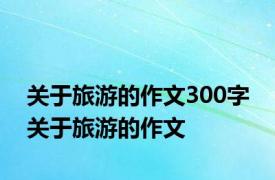 关于旅游的作文300字
关于旅游的作文